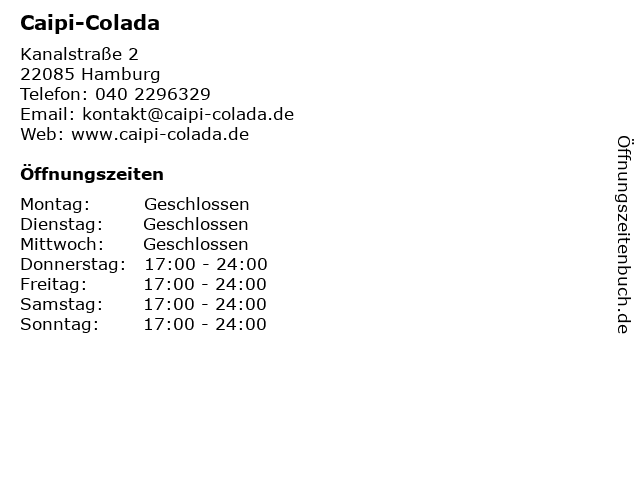 Caipi-Colada

Kanalstraße 2
22085 Hamburg
Telefon: 040 2296329
Email: kontakt@caipi-colada.de
Web: www.caipi-colada.de

Öffnungszeiten

Montag: Geschlossen
Dienstag: Geschlossen
Mittwoch: Geschlossen
Donnerstag: 17:00 - 24:00
Freitag: 17:00 - 24:00
Samstag: 17:00 - 24:00
Sonntag: 17:00 - 24:00

Öffnungszeitenbuch.de